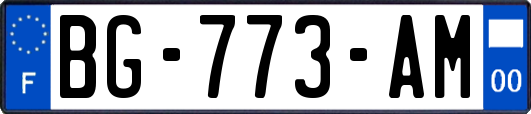 F
BG-773-AM
00